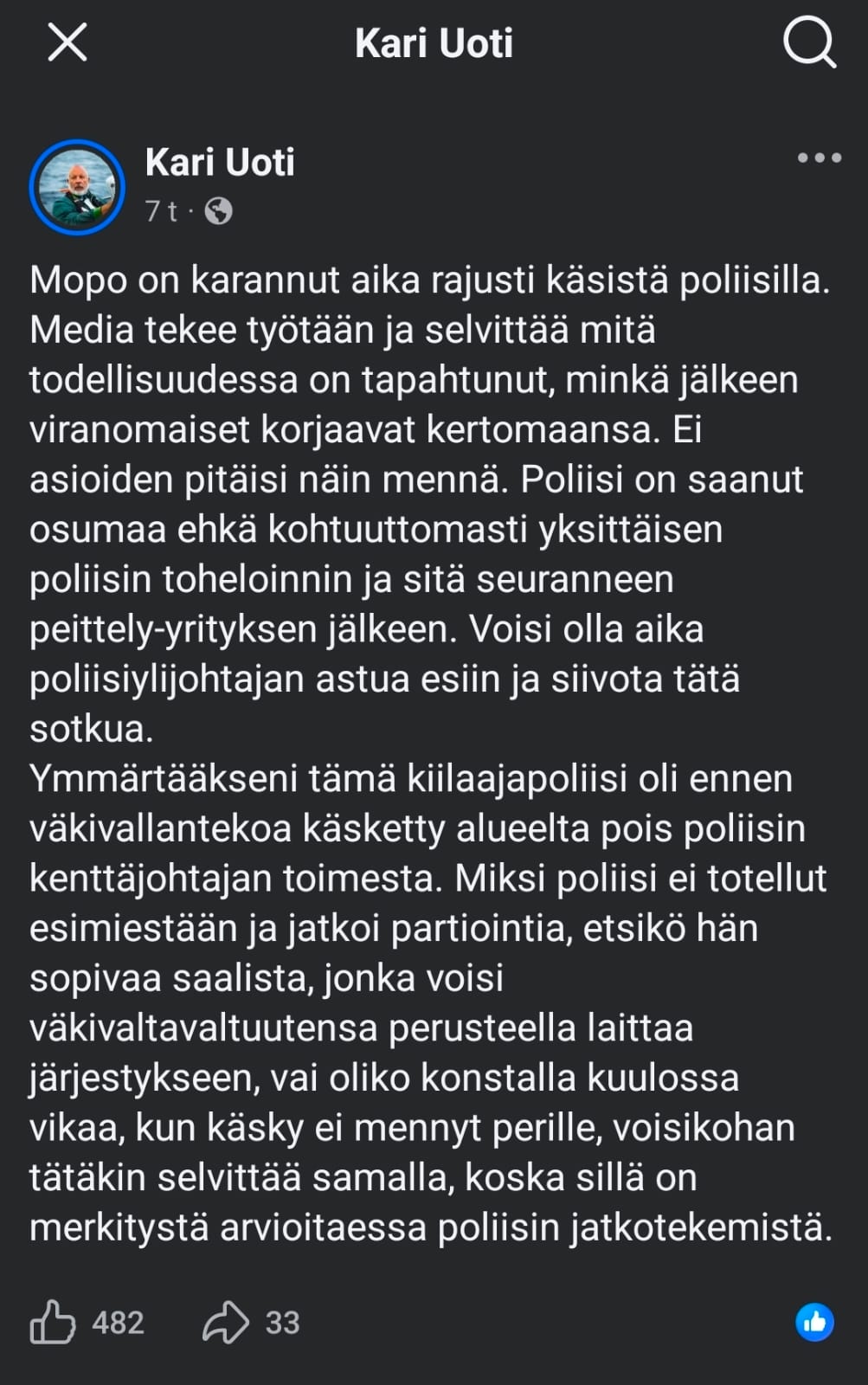 Kari Uoti

Kari Uoti
7 t ·

Mopo on karannut aika rajusti käsistä poliisilla. Media tekee työtään ja selvittää mitä todellisuudessa on tapahtunut, minkä jälkeen viranomaiset korjaavat kertomaansa. Ei asioiden pitäisi näin mennä. Poliisi on saanut osumaa ehkä kohtuuttomasti yksittäisen poliisin toheloinnin ja sitä seuranneen peittely-yrityksen jälkeen. Voisi olla aika poliisiylijohtajan astua esiin ja siivota tätä sotkua.
Ymmärtääkseni tämä kiilaajapoliisi oli ennen väkivallantekoa käsketty alueelta pois poliisin kenttäjohtajan toimesta. Miksi poliisi ei totellut esimiestään ja jatkoi partiointia, etsikö hän sopivaa saalista, jonka voisi väkivaltavaltuutensa perusteella laittaa järjestykseen, vai oliko konstalla kuulossa vikaa, kun käsky ei mennyt perille, voisikohan tätäkin selvittää samalla, koska sillä on merkitystä arvioitaessa poliisin jatkotekemistä.

482
33